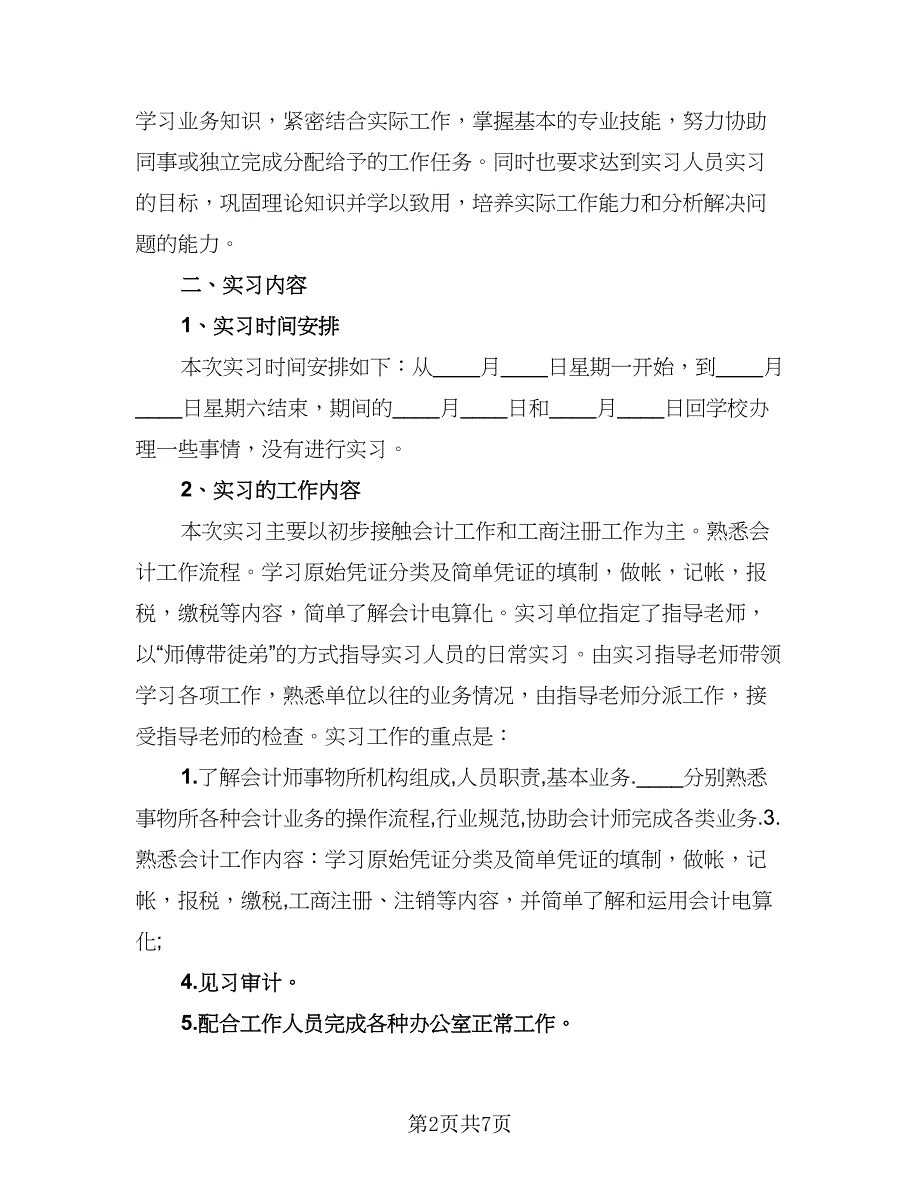 学习业务知识，紧密结合实际工作，掌握基本的专业技能，努力协助同事或独立完成分配给予的工作任务。同时也要求达到实习人员实习的目标，巩固理论知识并学以致用，培养实际工作能力和分析解决问题的能力。

二、实习内容

1、实习时间安排

本次实习时间安排如下：从____月____日星期一开始，到____月____日星期六结束，期间的____月____日和____月____日回学校办理一些事情，没有进行实习。

2、实习的工作内容

本次实习主要以初步接触会计工作和工商注册工作为主。熟悉会计工作流程。学习原始凭证分类及简单凭证的填制，做帐，记帐，报税，缴税等内容，简单了解会计电算化。实习单位指定了指导老师，以“师傅带徒弟”的方式指导实习人员的日常实习。由实习指导老师带领学习各项工作，熟悉单位以往的业务情况，由指导老师分派工作，接受指导老师的检查。实习工作的重点是：

1.了解会计师事物所机构组成,人员职责,基本业务.____分别熟悉事物所各种会计业务的操作流程,行业规范,协助会计师完成各类业务.3.熟悉会计工作内容：学习原始凭证分类及简单凭证的填制，做帐，记帐，报税，缴税,工商注册、注销等内容，并简单了解和运用会计电算化;

4.见习审计。

5.配合工作人员完成各种办公室正常工作。

第2页共7页